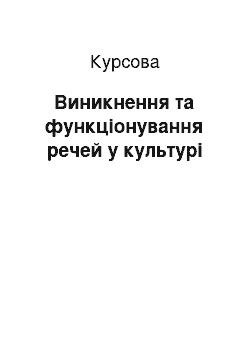 Курсова

Виникнення та функціонування речей у культурі